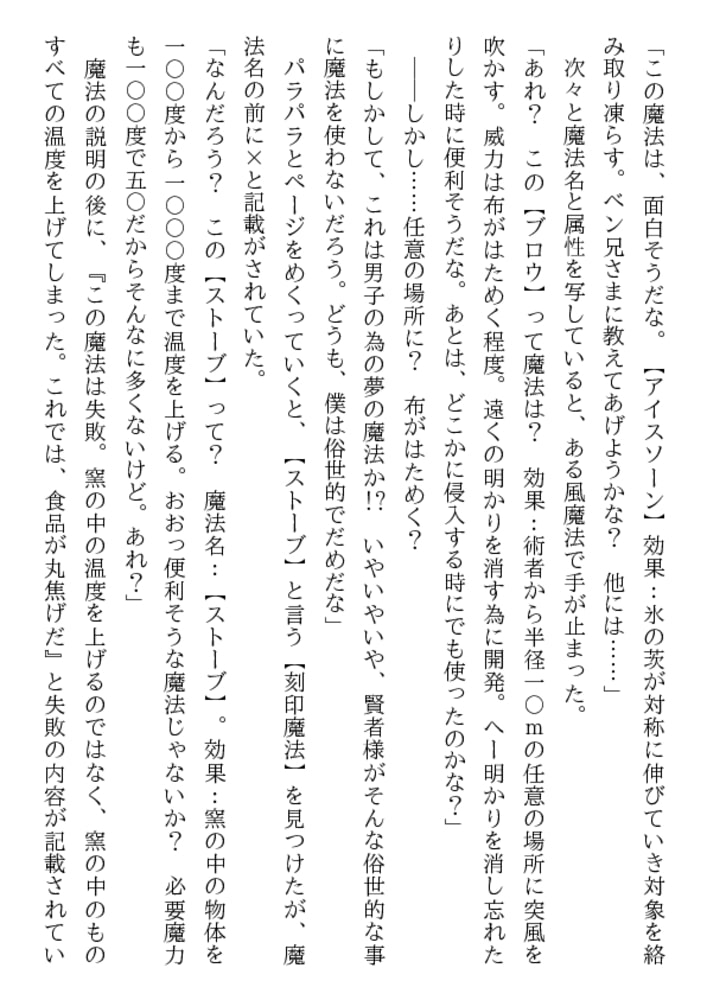 「この魔法は、面白そうだな。【アイスソーン】効果：氷の茨が対称に伸びていき対象を絡み取り凍らす。ベン兄さまに教えてあげようかな？　他には……」

次々と魔法名と属性を写していると、ある風魔法で手が止まった。

「あれ？　この【ブロウ】って魔法は？　効果：術者から半径一〇ｍの任意の場所に突風を吹かす。威力は布がはためく程度。遠くの明かりを消す為に開発。へー明かりを消し忘れたりした時に便利そうだな。あとは、どこかに侵入する時にでも使ったのかな？」

――しかし……任意の場所に？　布がはためく？

「もしかして、これは男子の為の夢の魔法か!?　いやいやいや、賢者様がそんな俗世的な事に魔法を使わないだろう。どうも、僕は俗世的でだめだな」

パラパラとページをめくっていくと、【ストーブ】と言う【刻印魔法】を見つけたが、魔法名の前に×と記載がされていた。

「なんだろう？　この【ストーブ】って？　魔法名：【ストーブ】。効果：窯の中の物体を一〇〇度から一〇〇〇度まで温度を上げる。おおっ便利そうな魔法じゃないか？　必要魔力も一〇〇度で五〇だからそんなに多くないけど。あれ？」

魔法の説明の後に、『この魔法は失敗。窯の中の温度を上げるのではなく、窯の中のものすべての温度を上げてしまった。これでは、食品が丸焦げだ』と失敗の内容が記載されてい